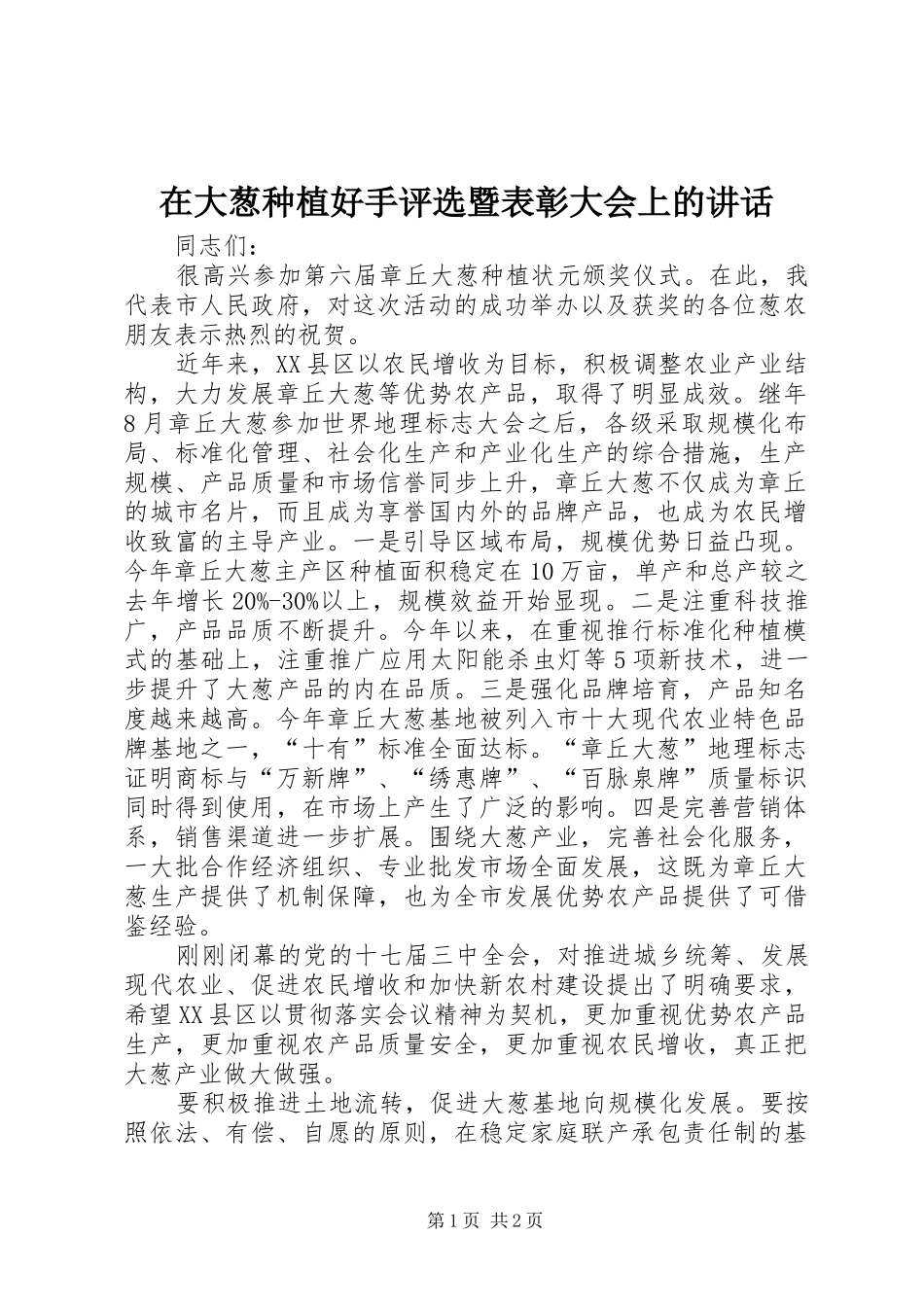 在大葱种植好手评选暨表彰大会上的讲话

同志们：

很高兴参加第六届章丘大葱种植状元颁奖仪式。在此，我代表市人民政府，对这次活动的成功举办以及获奖的各位葱农朋友表示热烈的祝贺。

近年来，XX县区以农民增收为目标，积极调整农业产业结构，大力发展章丘大葱等优势农产品，取得了明显成效。继年8月章丘大葱参加世界地理标志大会之后，各级采取规模化布局、标准化管理、社会化生产和产业化生产的综合措施，生产规模、产品质量和市场信誉同步上升，章丘大葱不仅成为章丘的城市名片，而且成为享誉国内外的品牌产品，也成为农民增收致富的主导产业。一是引导区域布局，规模优势日益凸现。今年章丘大葱主产区种植面积稳定在10万亩，单产和总产较之去年增长20%-30%以上，规模效益开始显现。二是注重科技推广，产品品质不断提升。今年以来，在重视推行标准化种植模式的基础上，注重推广应用太阳能杀虫灯等5项新技术，进一步提升了大葱产品的内在品质。三是强化品牌培育，产品知名度越来越高。今年章丘大葱基地被列入市十大现代农业特色品牌基地之一，“十有”标准全面达标。“章丘大葱”地理标志证明商标与“万新牌”、“绣惠牌”、“百脉泉牌”质量标识同时得到使用，在市场上产生了广泛的影响。四是完善营销体系，销售渠道进一步扩展。围绕大葱产业，完善社会化服务，一大批合作经济组织、专业批发市场全面发展，这既为章丘大葱生产提供了机制保障，也为全市发展优势农产品提供了可借鉴经验。

刚刚闭幕的党的十七届三中全会，对推进城乡统筹、发展现代农业、促进农民增收和加快新农村建设提出了明确要求，希望XX县区以贯彻落实会议精神为契机，更加重视优势农产品生产，更加重视农产品质量安全，更加重视农民增收，真正把大葱产业做大做强。

要积极推进土地流转，促进大葱基地向规模化发展。要按照依法、有偿、自愿的原则，在稳定家庭联产承包责任制的基

第1页 共2页